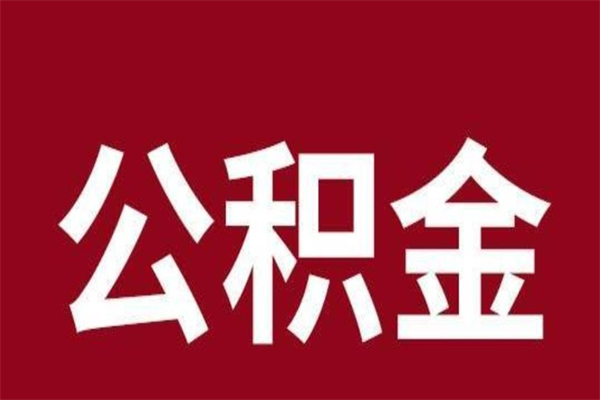 公积金